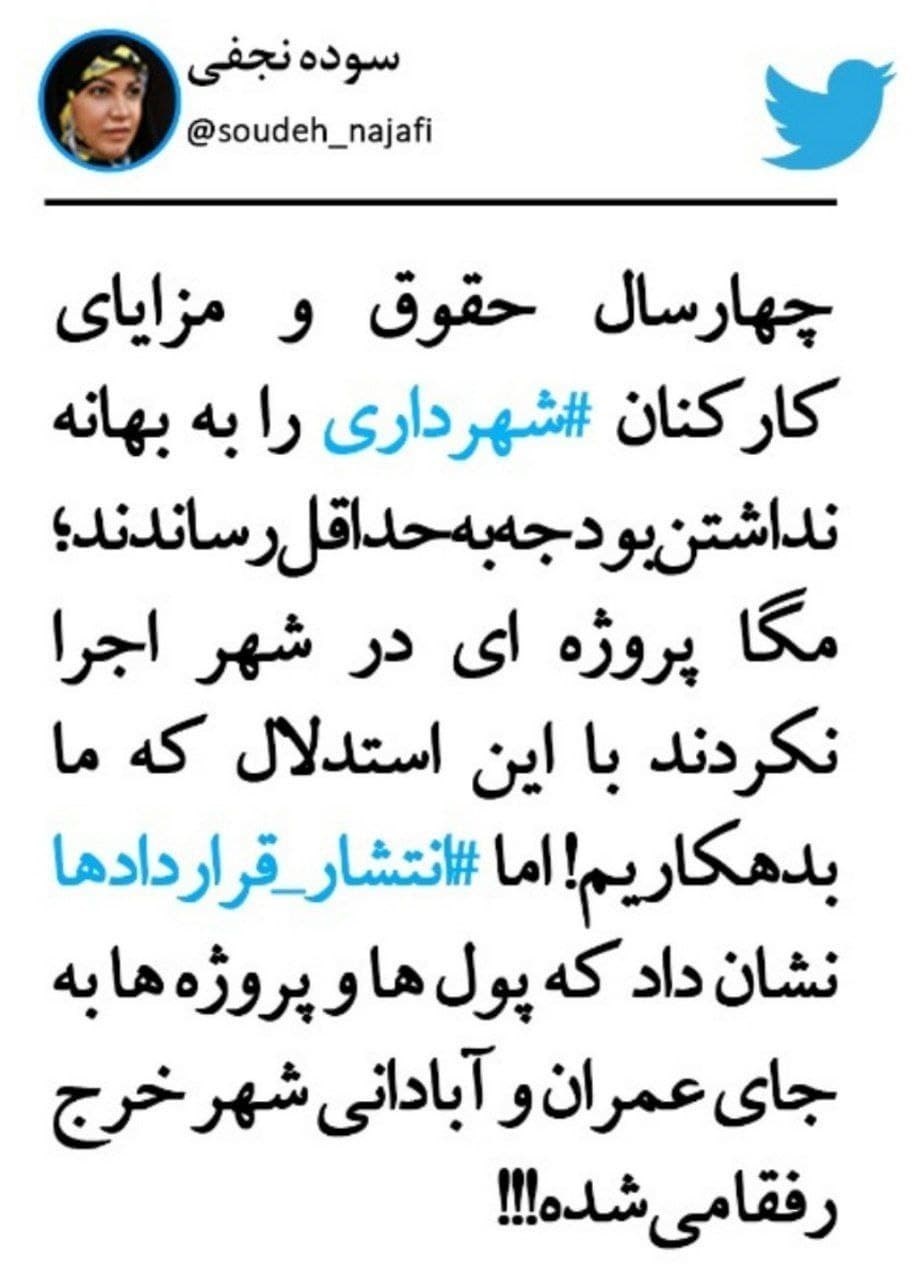 سوده نجفی
@soudeh_najafi

چهارسال حقوق و مزایای کارکنان #شهرداری را به بهانه نداشتن بودجه به حداقل رساندند؛ مگا پروژه ای در شهر اجرا نکردند با این استدلال که ما بدهکاریم! اما #انتشار_قراردادها نشان داد که پول ها و پروژه ها به جای عمران و آبادانی شهر خرج رفقا می شده!!!